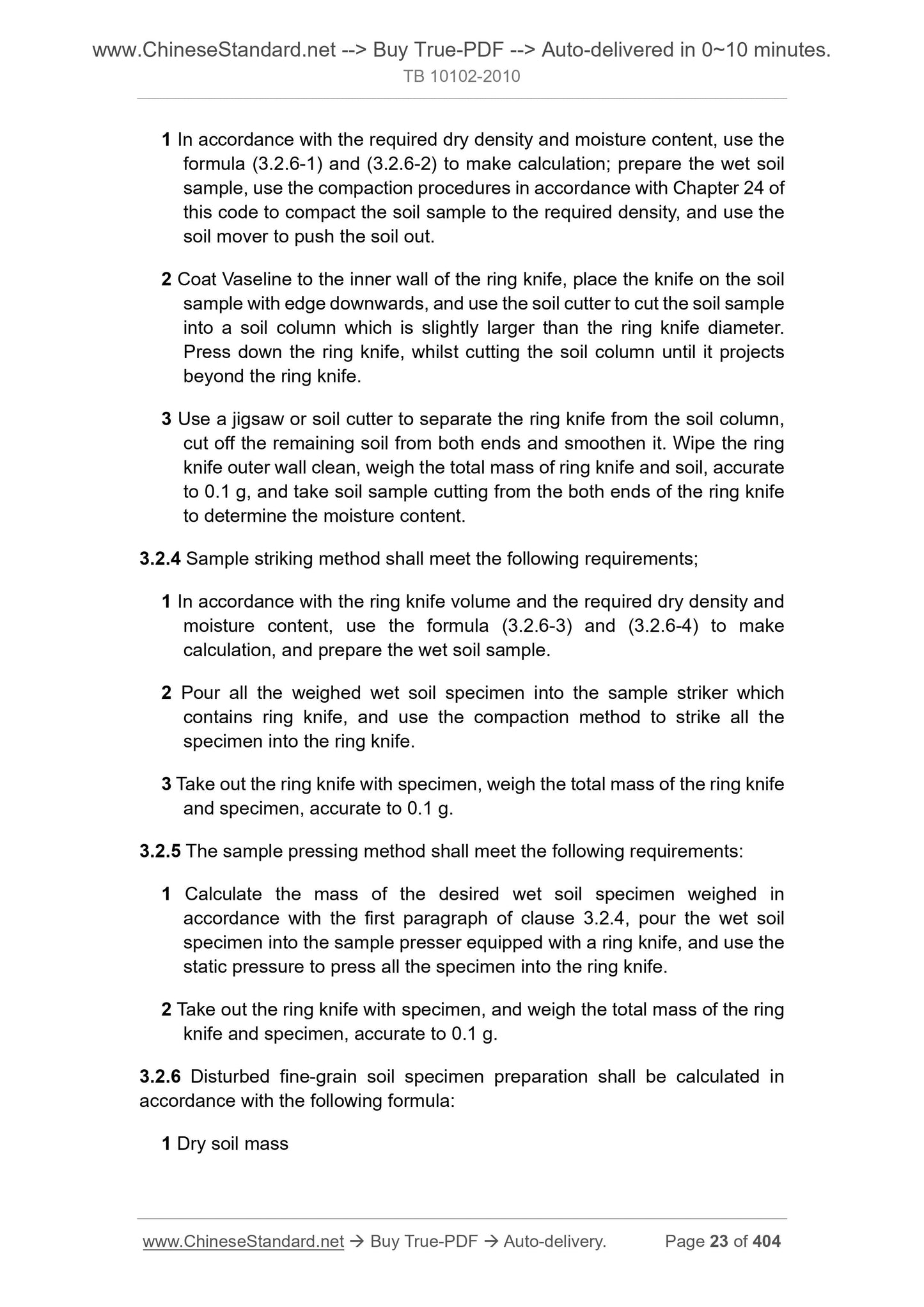 www.ChineseStandard.net --> Buy True-PDF --> Auto-delivered in 0~10 minutes.
TB 10102-2010

1 In accordance with the required dry density and moisture content, use the formula (3.2.6-1) and (3.2.6-2) to make calculation; prepare the wet soil sample, use the compaction procedures in accordance with Chapter 24 of this code to compact the soil sample to the required density, and use the soil mover to push the soil out.

2 Coat Vaseline to the inner wall of the ring knife, place the knife on the soil sample with edge downwards, and use the soil cutter to cut the soil sample into a soil column which is slightly larger than the ring knife diameter. Press down the ring knife, whilst cutting the soil column until it projects beyond the ring knife.

3 Use a jigsaw or soil cutter to separate the ring knife from the soil column, cut off the remaining soil from both ends and smoothen it. Wipe the ring knife outer wall clean, weigh the total mass of ring knife and soil, accurate to 0.1 g, and take soil sample cutting from the both ends of the ring knife to determine the moisture content.

3.2.4 Sample striking method shall meet the following requirements;

1 In accordance with the ring knife volume and the required dry density and moisture content, use the formula (3.2.6-3) and (3.2.6-4) to make calculation, and prepare the wet soil sample.

2 Pour all the weighed wet soil specimen into the sample striker which contains ring knife, and use the compaction method to strike all the specimen into the ring knife.

3 Take out the ring knife with specimen, weigh the total mass of the ring knife and specimen, accurate to 0.1 g.

3.2.5 The sample pressing method shall meet the following requirements:

1 Calculate the mass of the desired wet soil specimen weighed in accordance with the first paragraph of clause 3.2.4, pour the wet soil specimen into the sample presser equipped with a ring knife, and use the static pressure to press all the specimen into the ring knife.

2 Take out the ring knife with specimen, and weigh the total mass of the ring knife and specimen, accurate to 0.1 g.

3.2.6 Disturbed fine-grain soil specimen preparation shall be calculated in accordance with the following formula:

1 Dry soil mass

www.ChineseStandard.net → Buy True-PDF → Auto-delivery. Page 23 of 404